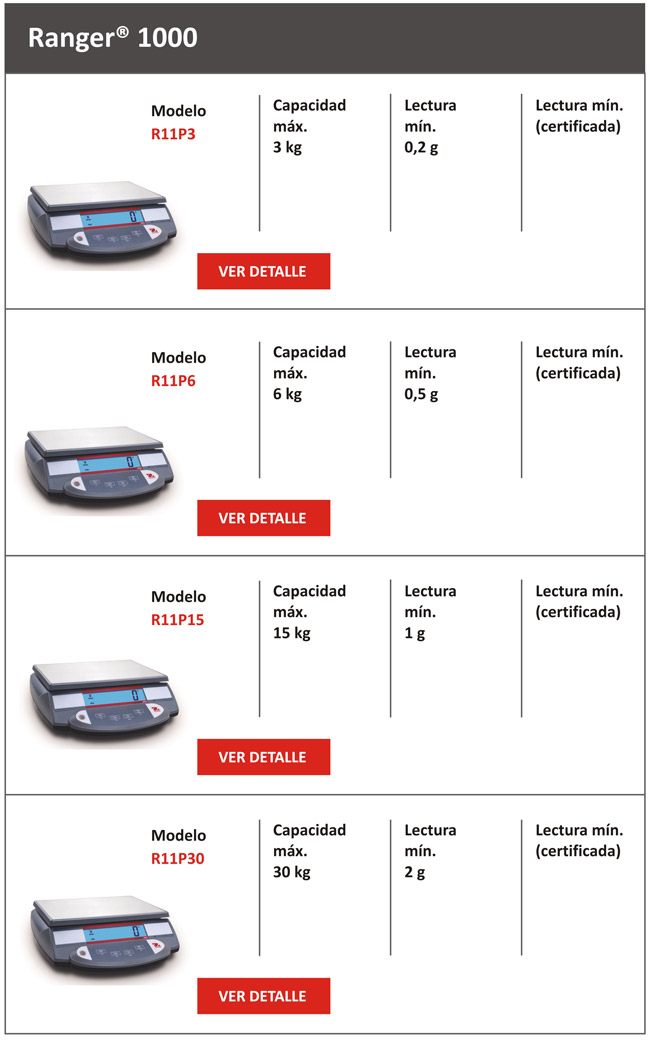 Ranger® 1000

Modelo
R11P3

Capacidad máx.
3 kg

Lectura mín.
0,2 g

Lectura mín. (certificada)

VER DETALLE

Modelo
R11P6

Capacidad máx.
6 kg

Lectura mín.
0,5 g

Lectura mín. (certificada)

VER DETALLE

Modelo
R11P15

Capacidad máx.
15 kg

Lectura mín.
1 g

Lectura mín. (certificada)

VER DETALLE

Modelo
R11P30

Capacidad máx.
30 kg

Lectura mín.
2 g

Lectura mín. (certificada)

VER DETALLE